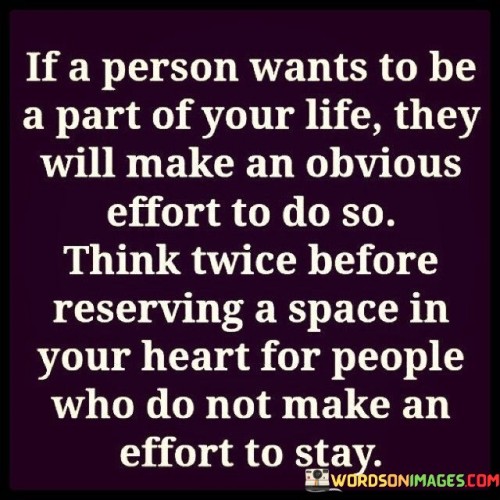 If a person wants to be a part of your life, they will make an obvious effort to do so.
Think twice before reserving a space in your heart for people who do not make an effort to stay.

WORDSONIMAGES.COM